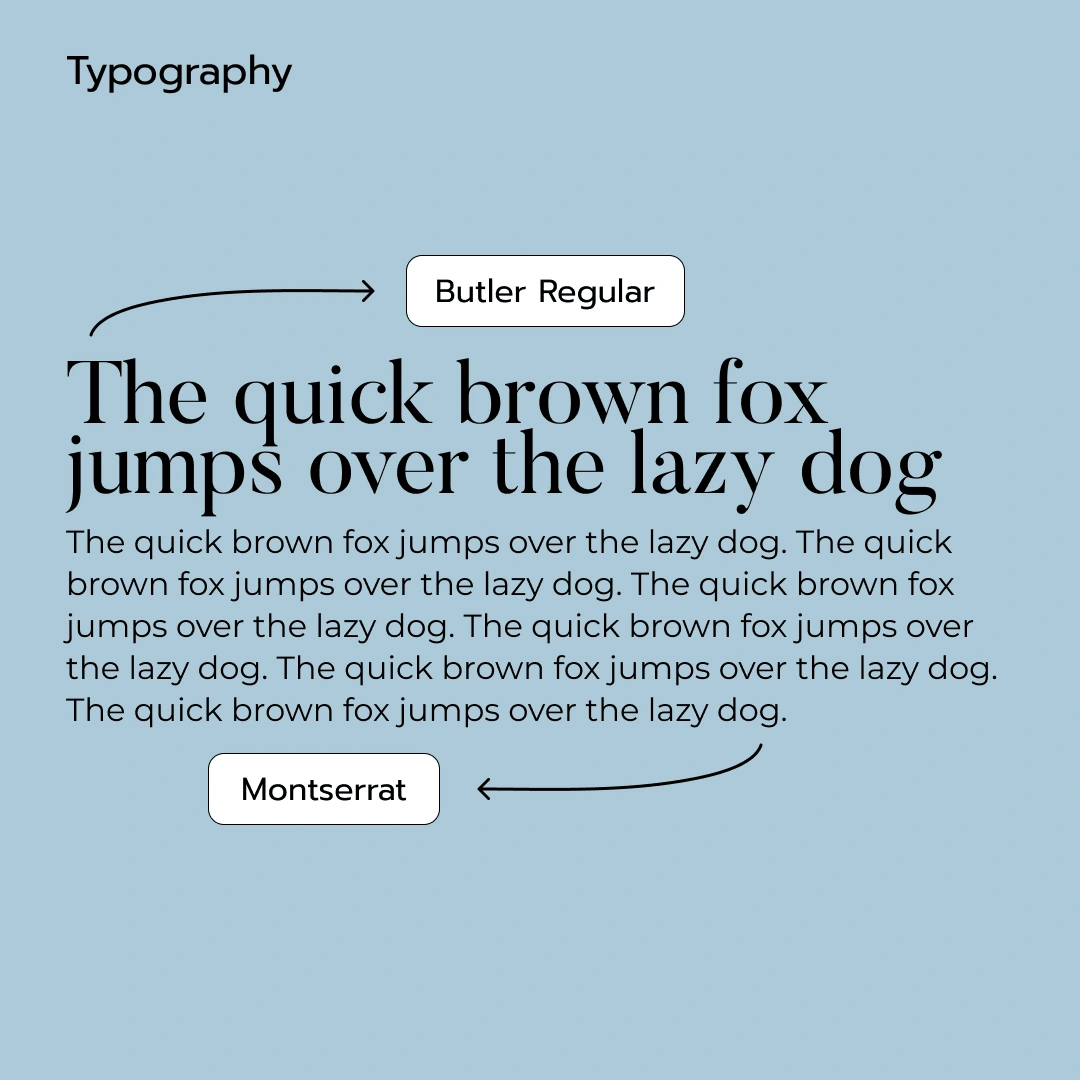 Typography

Butler Regular

The quick brown fox jumps over the lazy dog

The quick brown fox jumps over the lazy dog. The quick brown fox jumps over the lazy dog. The quick brown fox jumps over the lazy dog. The quick brown fox jumps over the lazy dog. The quick brown fox jumps over the lazy dog. The quick brown fox jumps over the lazy dog.

Montserrat